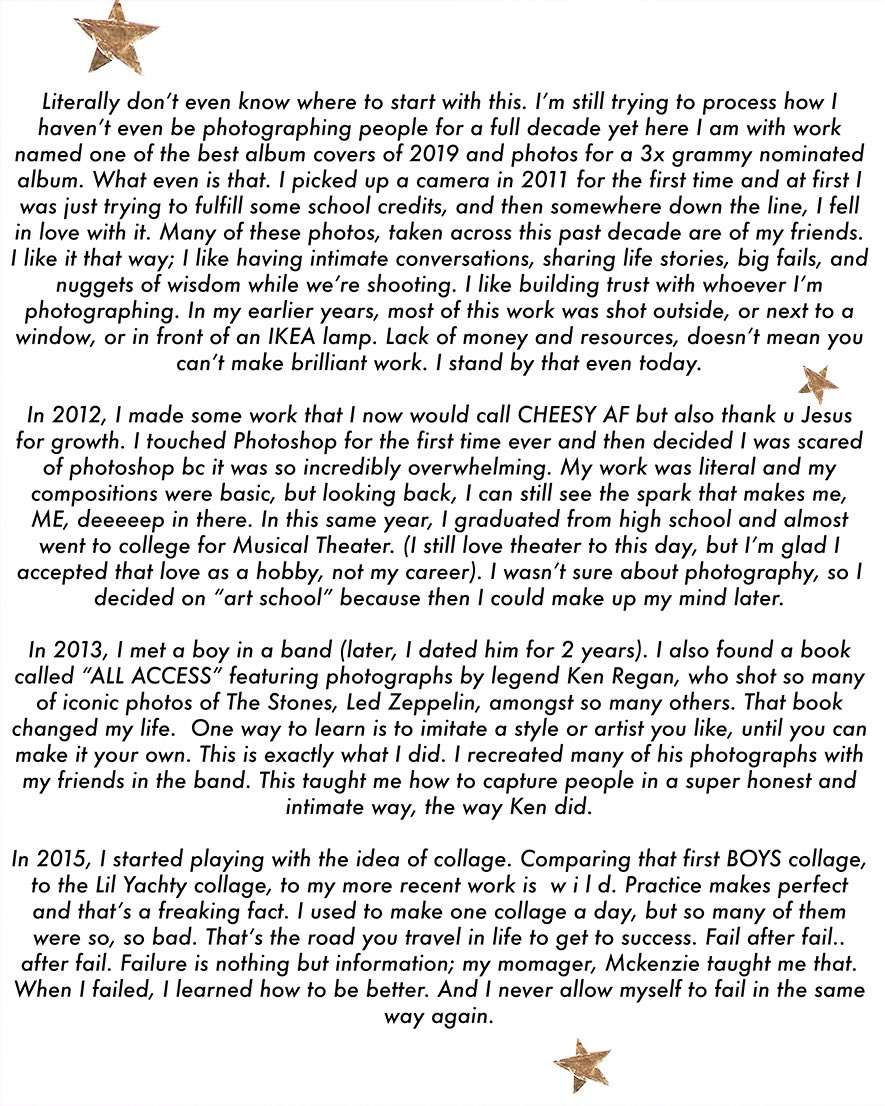 Literally don't even know where to start with this. I'm still trying to process how I haven't even be photographing people for a full decade yet here I am with work named one of the best album covers of 2019 and photos for a 3x grammy nominated album. What even is that. I picked up a camera in 2011 for the first time and at first I was just trying to fulfill some school credits, and then somewhere down the line, I fell in love with it. Many of these photos, taken across this past decade are of my friends. I like it that way; I like having intimate conversations, sharing life stories, big fails, and nuggets of wisdom while we're shooting. I like building trust with whoever I'm photographing. In my earlier years, most of this work was shot outside, or next to a window, or in front of an IKEA lamp. Lack of money and resources, doesn't mean you can't make brilliant work. I stand by that even today.

In 2012, I made some work that I now would call CHEESY AF but also thank u Jesus for growth. I touched Photoshop for the first time ever and then decided I was scared of photoshop bc it was so incredibly overwhelming. My work was literal and my compositions were basic, but looking back, I can still see the spark that makes me, ME, deeeeep in there. In this same year, I graduated from high school and almost went to college for Musical Theater. (I still love theater to this day, but I'm glad I accepted that love as a hobby, not my career). I wasn't sure about photography, so I decided on "art school" because then I could make up my mind later.

In 2013, I met a boy in a band (later, I dated him for 2 years). I also found a book called "ALL ACCESS" featuring photographs by legend Ken Regan, who shot so many of iconic photos of The Stones, Led Zeppelin, amongst so many others. That book changed my life. One way to learn is to imitate a style or artist you like, until you can make it your own. This is exactly what I did. I recreated many of his photographs with my friends in the band. This taught me how to capture people in a super honest and intimate way, the way Ken did.

In 2015, I started playing with the idea of collage. Comparing that first BOYS collage, to the Lil Yachty collage, to my more recent work is w i l d. Practice makes perfect and that's a freaking fact. I used to make one collage a day, but so many of them were so, so bad. That's the road you travel in life to get to success. Fail after fail.. after fail. Failure is nothing but information; my momager, Mckenzie taught me that. When I failed, I learned how to be better. And I never allow myself to fail in the same way again.